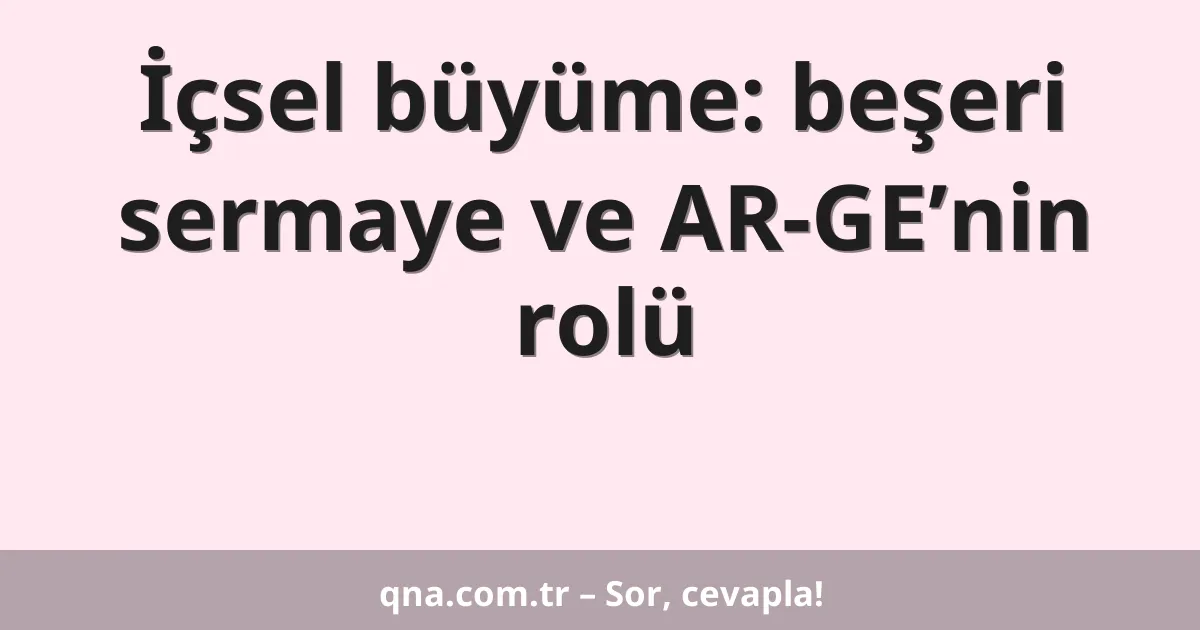 İçsel büyüme: beşeri sermaye ve AR-GE’nin rolü

qna.com.tr – Sor, cevapla!